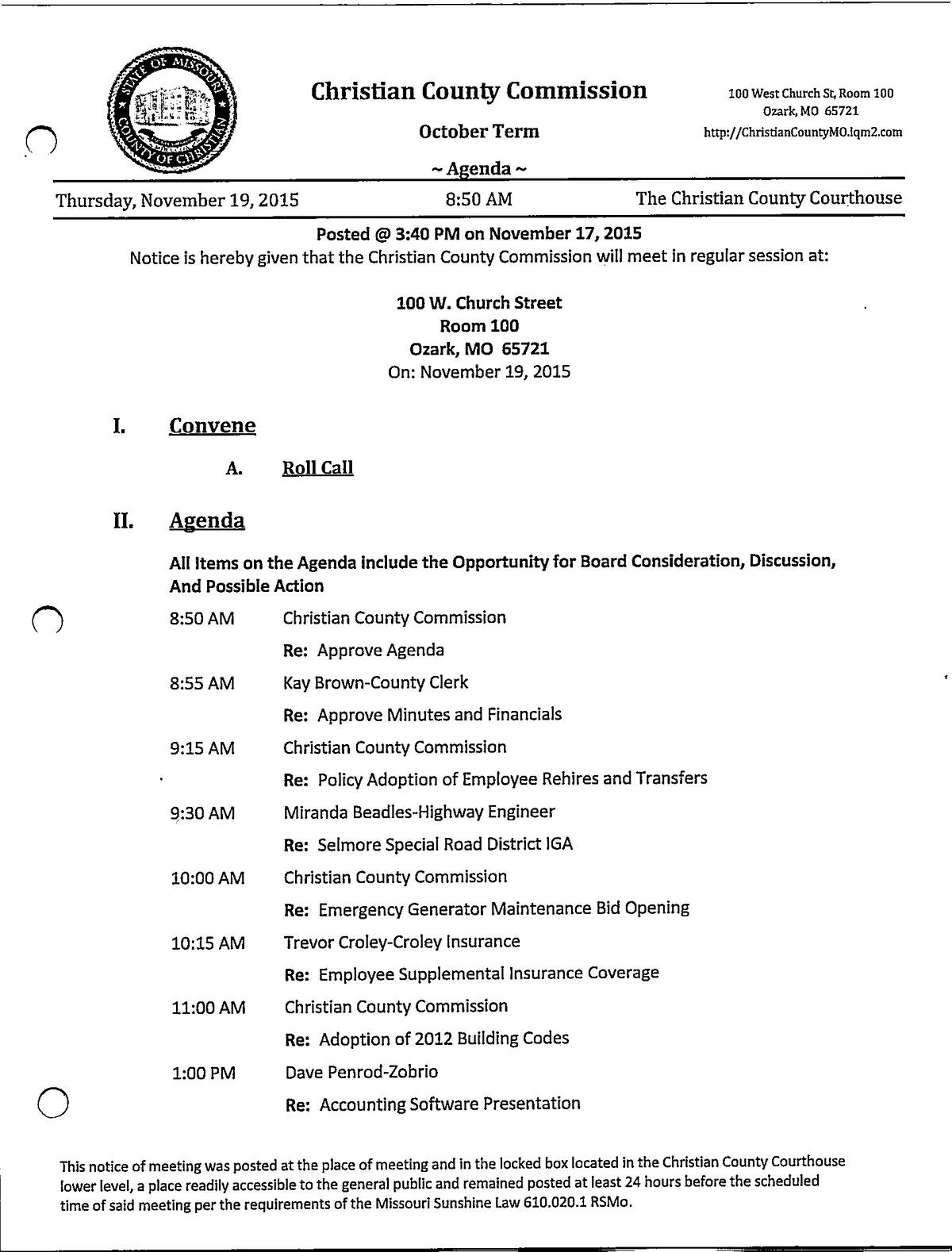 STATE OF MISSOURI COUNTY OF CHRISTIAN

Christian County Commission

October Term

~ Agenda ~

100 West Church St, Room 100
Ozark, MO 65721
http://ChristianCountyMO.iqm2.com

Thursday, November 19, 2015 8:50 AM The Christian County Courthouse

Posted @ 3:40 PM on November 17, 2015
Notice is hereby given that the Christian County Commission will meet in regular session at:

100 W. Church Street
Room 100
Ozark, MO 65721
On: November 19, 2015

I. Convene

A. Roll Call

II. Agenda

All Items on the Agenda include the Opportunity for Board Consideration, Discussion, And Possible Action

8:50 AM Christian County Commission
Re: Approve Agenda

8:55 AM Kay Brown-County Clerk
Re: Approve Minutes and Financials

9:15 AM Christian County Commission
Re: Policy Adoption of Employee Rehires and Transfers

9:30 AM Miranda Beadles-Highway Engineer
Re: Selmore Special Road District IGA

10:00 AM Christian County Commission
Re: Emergency Generator Maintenance Bid Opening

10:15 AM Trevor Croley-Croley Insurance
Re: Employee Supplemental Insurance Coverage

11:00 AM Christian County Commission
Re: Adoption of 2012 Building Codes

1:00 PM Dave Penrod-Zobrio
Re: Accounting Software Presentation

This notice of meeting was posted at the place of meeting and in the locked box located in the Christian County Courthouse lower level, a place readily accessible to the general public and remained posted at least 24 hours before the scheduled time of said meeting per the requirements of the Missouri Sunshine Law 610.020.1 RSMo.